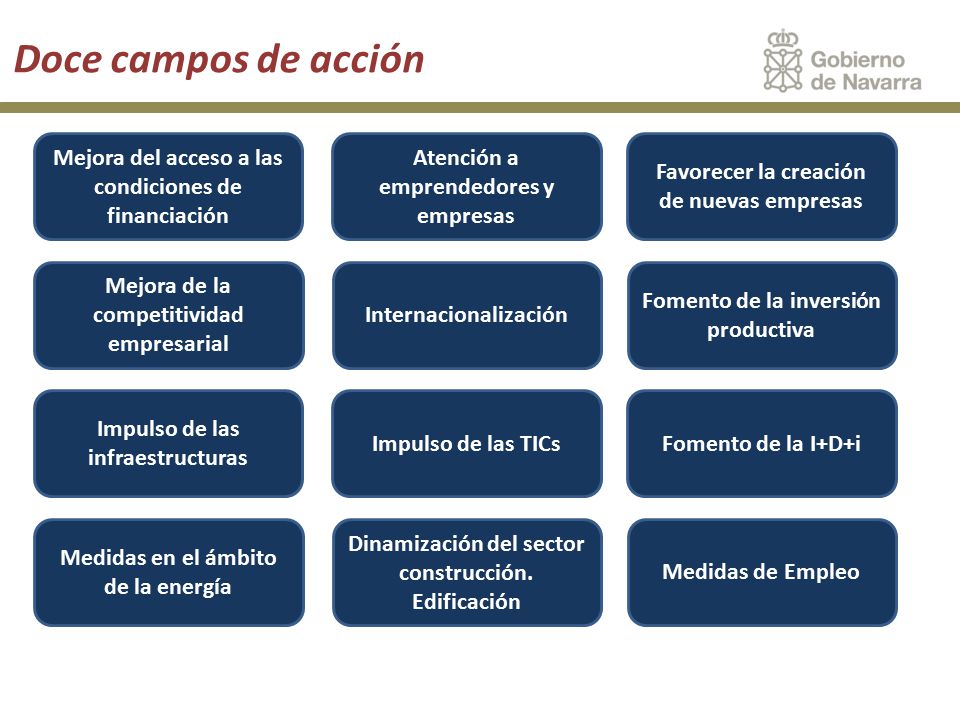 Doce campos de acción

Gobierno de Navarra

Mejora del acceso a las condiciones de financiación

Atención a emprendedores y empresas

Favorecer la creación de nuevas empresas

Mejora de la competitividad empresarial

Internacionalización

Fomento de la inversión productiva

Impulso de las infraestructuras

Impulso de las TICs

Fomento de la I+D+i

Medidas en el ámbito de la energía

Dinamización del sector construcción. Edificación

Medidas de Empleo